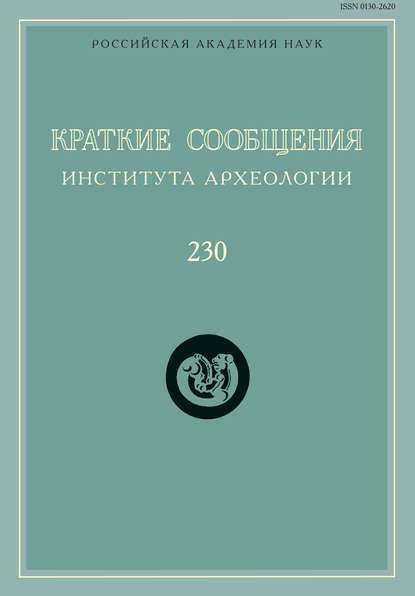 ISSN 0130-2620

РОССИЙСКАЯ АКАДЕМИЯ НАУК

КРАТКИЕ СООБЩЕНИЯ
ИНСТИТУТА АРХЕОЛОГИИ

230